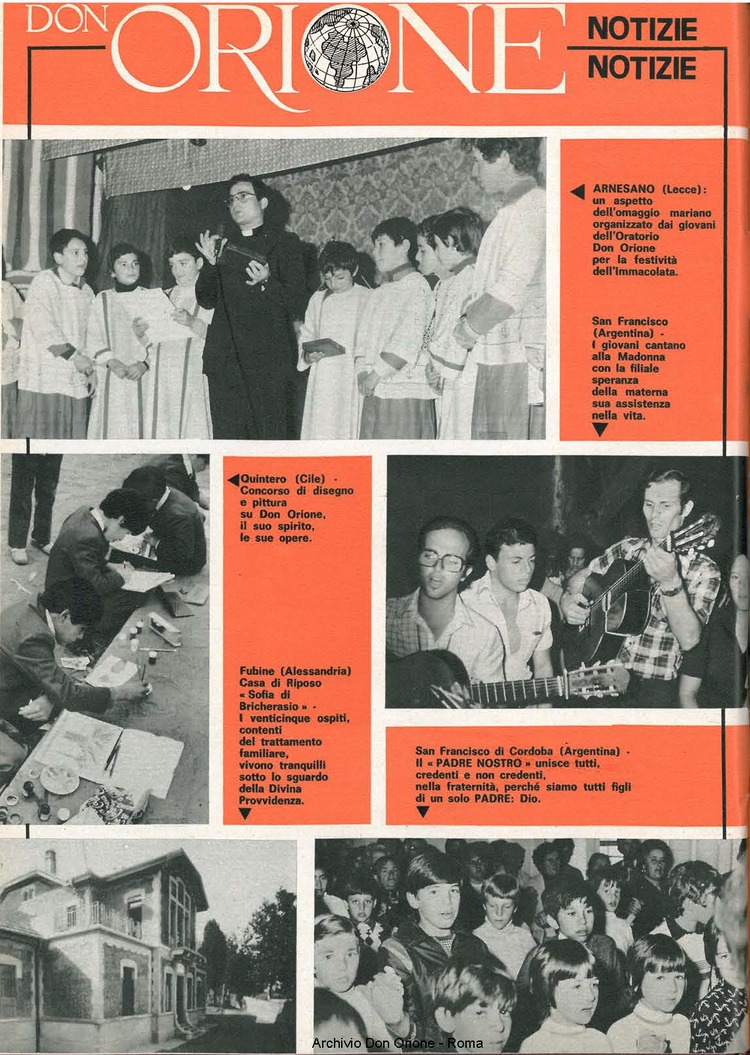 DON ORIONE

NOTIZIE NOTIZIE

ARNESANO (Lecce): un aspetto dell'omaggio mariano organizzato dai giovani dell'Oratorio Don Orione per la festività dell'Immacolata.

San Francisco (Argentina) - I giovani cantano alla Madonna con la filiale speranza della materna sua assistenza nella vita.

Quintero (Cile) - Concorso di disegno e pittura su Don Orione, il suo spirito, le sue opere.

Fubine (Alessandria) Casa di Riposo « Sofia di Bricherasio » - I venticinque ospiti, contenti del trattamento familiare, vivono tranquilli sotto lo sguardo della Divina Provvidenza.

San Francisco di Cordoba (Argentina) - Il « PADRE NOSTRO » unisce tutti, credenti e non credenti, nella fraternità, perché siamo tutti figli di un solo PADRE: Dio.

Archivio Don Orione - Roma